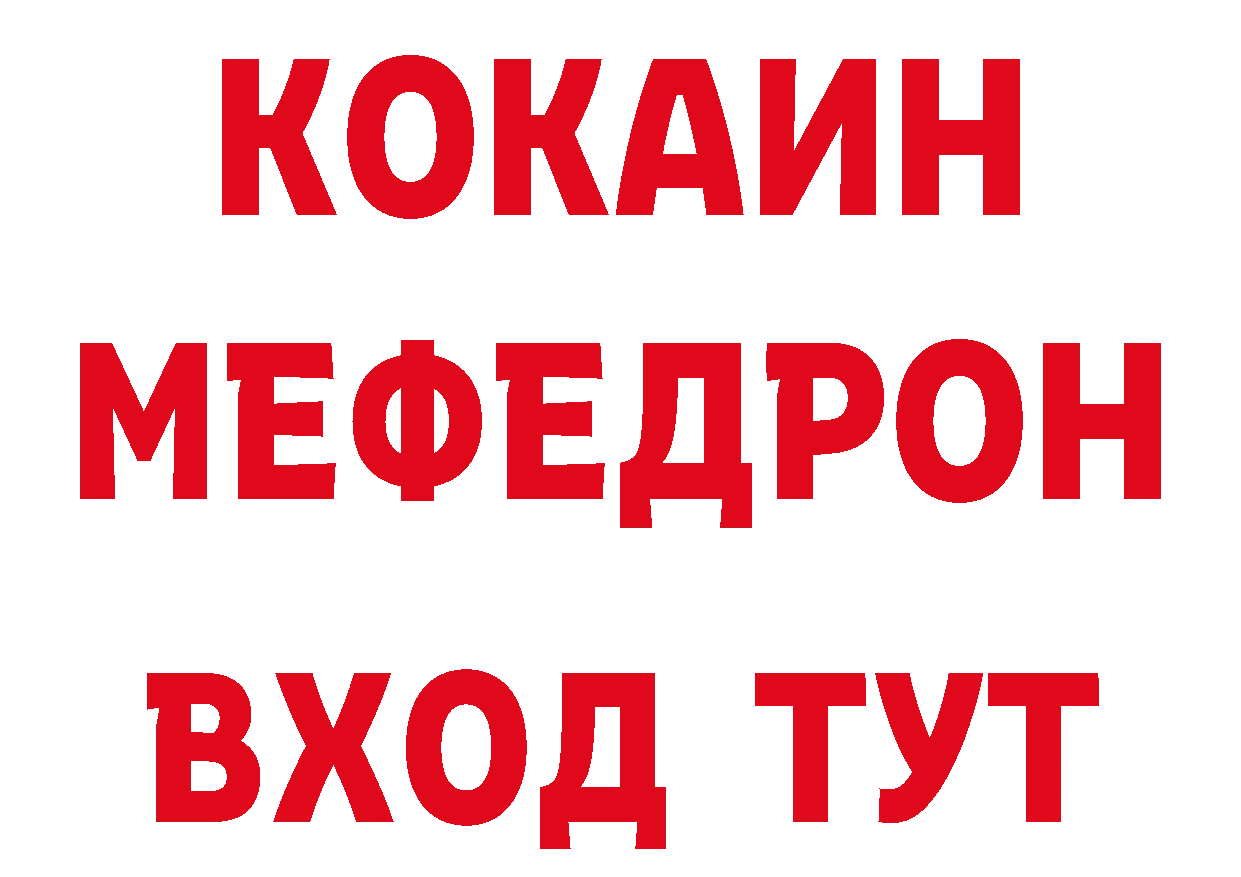 КОКАИН
МЕФЕДРОН
ВХОД ТУТ